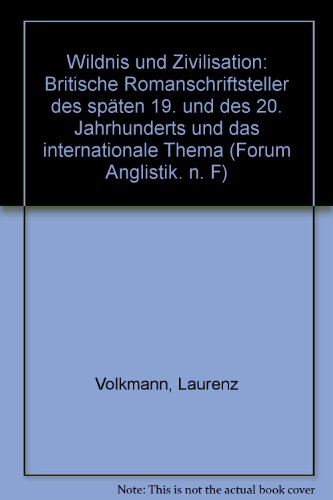 Wildnis und Zivilisation: Britische Romanschriftsteller des späten 19. und des 20. Jahrhunderts und das internationale Thema (Forum Anglistik. n. F)

Volkmann, Laurenz

Note: This is not the actual book cover